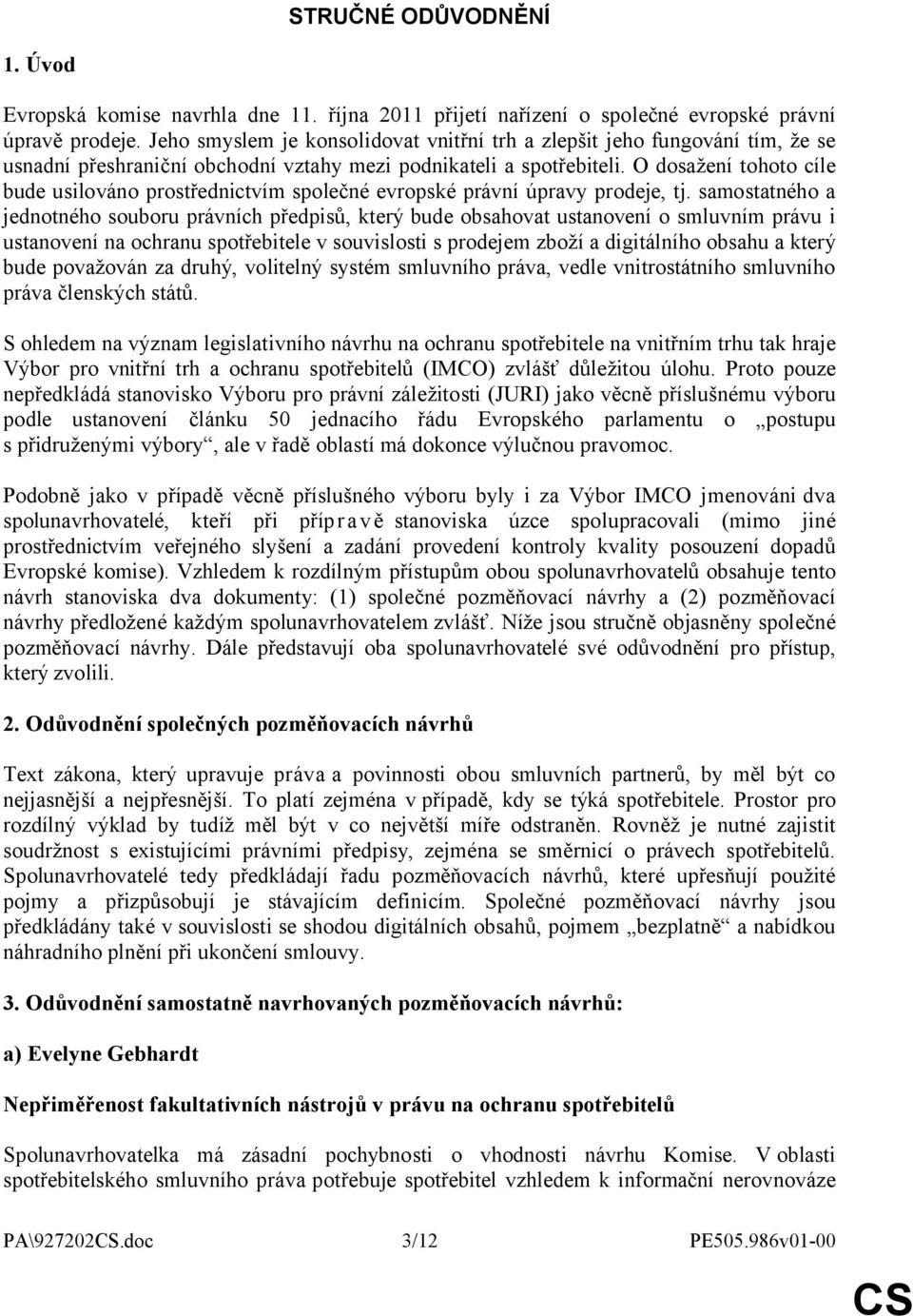 STRUČNÉ ODŮVODNĚNÍ

1. Úvod

Evropská komise navrhla dne 11. října 2011 přijetí nařízení o společné evropské právní úpravě prodeje. Jeho smyslem je konsolidovat vnitřní trh a zlepšit jeho fungování tím, že se usnadní přeshraniční obchodní vztahy mezi podnikateli a spotřebiteli. O dosažení tohoto cíle bude usilováno prostřednictvím společné evropské právní úpravy prodeje, tj. samostatného a jednotného souboru právních předpisů, který bude obsahovat ustanovení o smluvním právu i ustanovení na ochranu spotřebitele v souvislosti s prodejem zboží a digitálního obsahu a který bude považován za druhý, volitelný systém smluvního práva, vedle vnitrostátního smluvního práva členských států.

S ohledem na význam legislativního návrhu na ochranu spotřebitele na vnitřním trhu tak hraje Výbor pro vnitřní trh a ochranu spotřebitelů (IMCO) zvlášť důležitou úlohu. Proto pouze nepředkládá stanovisko Výboru pro právní záležitosti (JURI) jako věcně příslušnému výboru podle ustanovení článku 50 jednacího řádu Evropského parlamentu o „postupu s přidruženými výbory“, ale v řadě oblastí má dokonce výlučnou pravomoc.

Podobně jako v případě věcně příslušného výboru byly i za Výbor IMCO jmenováni dva spolunavrhovatelé, kteří při přípravě stanoviska úzce spolupracovali (mimo jiné prostřednictvím veřejného slyšení a zadání provedení kontroly kvality posouzení dopadů Evropské komise). Vzhledem k rozdílným přístupům obou spolunavrhovatelů obsahuje tento návrh stanoviska dva dokumenty: (1) společné pozměňovací návrhy a (2) pozměňovací návrhy předložené každým spolunavrhovatelem zvlášť. Níže jsou stručně objasněny společné pozměňovací návrhy. Dále představují oba spolunavrhovatelé své odůvodnění pro přístup, který zvolili.

2. Odůvodnění společných pozměňovacích návrhů

Text zákona, který upravuje práva a povinnosti obou smluvních partnerů, by měl být co nejjasnější a nejpřesnější. To platí zejména v případě, kdy se týká spotřebitele. Prostor pro rozdílný výklad by tudíž měl být v co největší míře odstraněn. Rovněž je nutné zajistit soudržnost s existujícími právními předpisy, zejména se směrnicí o právech spotřebitelů. Spolunavrhovatelé tedy předkládají řadu pozměňovacích návrhů, které upřesňují použité pojmy a přizpůsobují je stávajícím definicím. Společné pozměňovací návrhy jsou předkládány také v souvislosti se shodou digitálních obsahů, pojmem „bezplatně“ a nabídkou náhradního plnění při ukončení smlouvy.

3. Odůvodnění samostatně navrhovaných pozměňovacích návrhů:

a) Evelyne Gebhardt

Nepřiměřenost fakultativních nástrojů v právu na ochranu spotřebitelů

Spolunavrhovatelka má zásadní pochybnosti o vhodnosti návrhu Komise. V oblasti spotřebitelského smluvního práva potřebuje spotřebitel vzhledem k informační nerovnováze

PA\927202CS.doc 3/12 PE505.986v01-00

CS